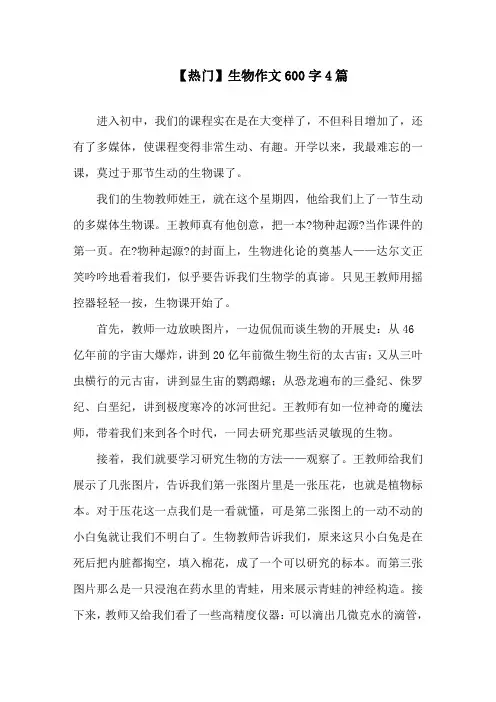 【热门】生物作文600字4篇

进入初中，我们的课程实在是在大变样了，不但科目增加了，还有了多媒体，使课程变得非常生动、有趣。开学以来，我最难忘的一课，莫过于那节生动的生物课了。

我们的生物教师姓王，就在这个星期四，他给我们上了一节生动的多媒体生物课。王教师真有他创意，把一本?物种起源?当作课件的第一页。在?物种起源?的封面上，生物进化论的奠基人——达尔文正笑吟吟地看着我们，似乎要告诉我们生物学的真谛。只见王教师用摇控器轻轻一按，生物课开始了。

首先，教师一边放映图片，一边侃侃而谈生物的开展史：从46亿年前的宇宙大爆炸，讲到20亿年前微生物生衍的太古宙；又从三叶虫横行的元古宙，讲到显生宙的鹦鹉螺；从恐龙遍布的三叠纪、侏罗纪、白垩纪，讲到极度寒冷的冰河世纪。王教师有如一位神奇的魔法师，带着我们来到各个时代，一同去研究那些活灵敏现的生物。

接着，我们就要学习研究生物的方法——观察了。王教师给我们展示了几张图片，告诉我们第一张图片里是一张压花，也就是植物标本。对于压花这一点我们是一看就懂，可是第二张图上的一动不动的小白兔就让我们不明白了。生物教师告诉我们，原来这只小白兔是在死后把内脏都掏空，填入棉花，成了一个可以研究的标本。而第三张图片那么是一只浸泡在药水里的青蛙，用来展示青蛙的神经构造。接下来，教师又给我们看了一些高精度仪器：可以滴出几微克水的滴管，